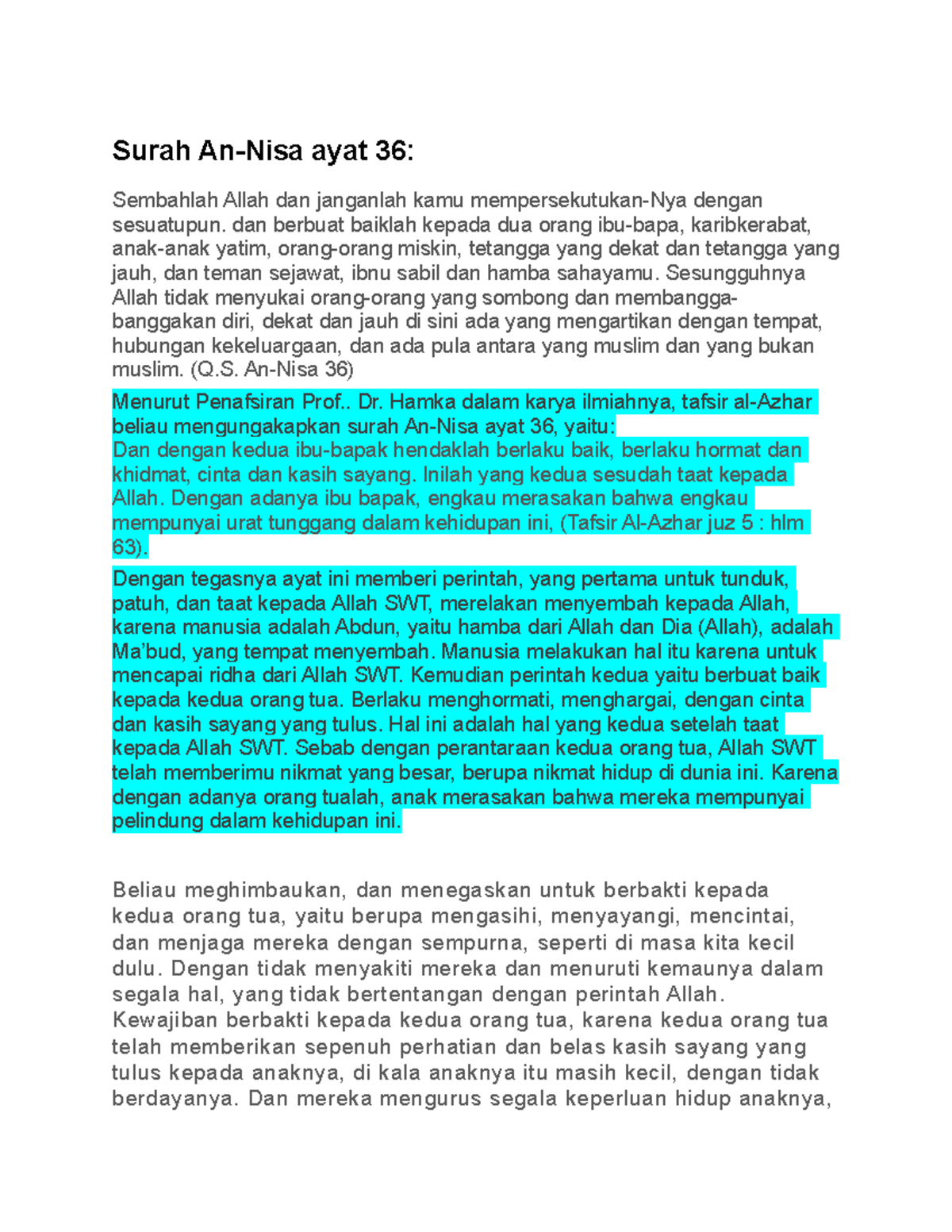 Surah An-Nisa ayat 36:

Sembahlah Allah dan janganlah kamu mempersekutukan-Nya dengan sesuatupun. dan berbuat baiklah kepada dua orang ibu-bapa, karibkerabat, anak-anak yatim, orang-orang miskin, tetangga yang dekat dan tetangga yang jauh, dan teman sejawat, ibnu sabil dan hamba sahayamu. Sesungguhnya Allah tidak menyukai orang-orang yang sombong dan membangga-banggakan diri, dekat dan jauh di sini ada yang mengartikan dengan tempat, hubungan kekeluargaan, dan ada pula antara yang muslim dan yang bukan muslim. (Q.S. An-Nisa 36)

Menurut Penafsiran Prof.. Dr. Hamka dalam karya ilmiahnya, tafsir al-Azhar beliau mengungakapkan surah An-Nisa ayat 36, yaitu:
Dan dengan kedua ibu-bapak hendaklah berlaku baik, berlaku hormat dan khidmat, cinta dan kasih sayang. Inilah yang kedua sesudah taat kepada Allah. Dengan adanya ibu bapak, engkau merasakan bahwa engkau mempunyai urat tunggang dalam kehidupan ini, (Tafsir Al-Azhar juz 5 : hlm 63).

Dengan tegasnya ayat ini memberi perintah, yang pertama untuk tunduk, patuh, dan taat kepada Allah SWT, merelakan menyembah kepada Allah, karena manusia adalah Abdun, yaitu hamba dari Allah dan Dia (Allah), adalah Ma'bud, yang tempat menyembah. Manusia melakukan hal itu karena untuk mencapai ridha dari Allah SWT. Kemudian perintah kedua yaitu berbuat baik kepada kedua orang tua. Berlaku menghormati, menghargai, dengan cinta dan kasih sayang yang tulus. Hal ini adalah hal yang kedua setelah taat kepada Allah SWT. Sebab dengan perantaraan kedua orang tua, Allah SWT telah memberimu nikmat yang besar, berupa nikmat hidup di dunia ini. Karena dengan adanya orang tualah, anak merasakan bahwa mereka mempunyai pelindung dalam kehidupan ini.

Beliau meghimbaukan, dan menegaskan untuk berbakti kepada kedua orang tua, yaitu berupa mengasihi, menyayangi, mencintai, dan menjaga mereka dengan sempurna, seperti di masa kita kecil dulu. Dengan tidak menyakiti mereka dan menuruti kemaunya dalam segala hal, yang tidak bertentangan dengan perintah Allah. Kewajiban berbakti kepada kedua orang tua, karena kedua orang tua telah memberikan sepenuh perhatian dan belas kasih sayang yang tulus kepada anaknya, di kala anaknya itu masih kecil, dengan tidak berdayanya. Dan mereka mengurus segala keperluan hidup anaknya,